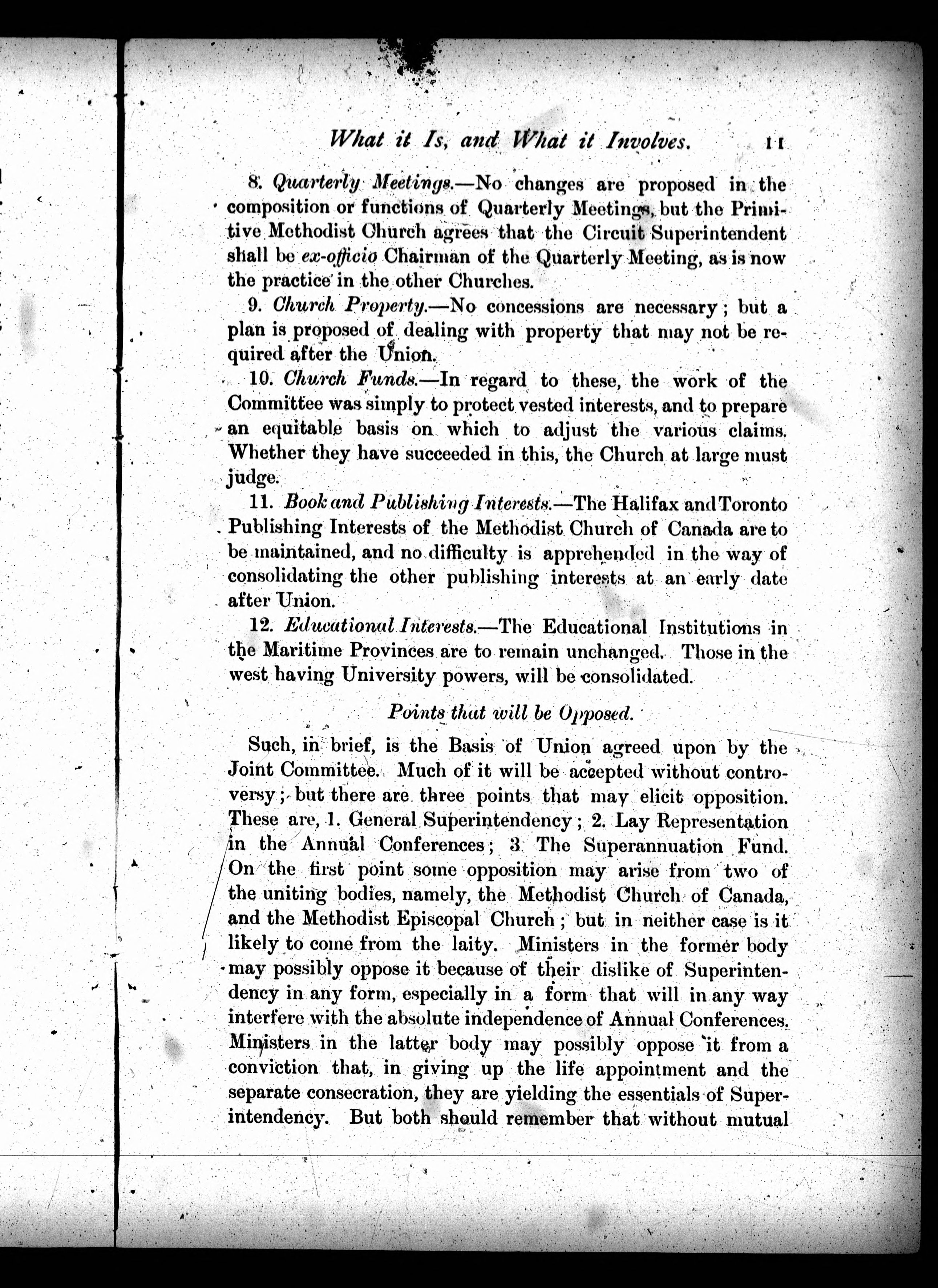 What it Is, and What it Involves. 11

8. Quarterly Meetings.—No changes are proposed in the composition or functions of Quarterly Meetings, but the Primitive Methodist Church agrees that the Circuit Superintendent shall be ex-officio Chairman of the Quarterly Meeting, as is now the practice in the other Churches.

9. Church Property.—No concessions are necessary; but a plan is proposed of dealing with property that may not be required after the Union.

10. Church Funds.—In regard to these, the work of the Committee was simply to protect vested interests, and to prepare an equitable basis on which to adjust the various claims. Whether they have succeeded in this, the Church at large must judge.

11. Book and Publishing Interests.—The Halifax and Toronto Publishing Interests of the Methodist Church of Canada are to be maintained, and no difficulty is apprehended in the way of consolidating the other publishing interests at an early date after Union.

12. Educational Interests.—The Educational Institutions in the Maritime Provinces are to remain unchanged. Those in the west having University powers, will be consolidated.

Points that will be Opposed.

Such, in brief, is the Basis of Union agreed upon by the Joint Committee. Much of it will be accepted without controversy; but there are three points that may elicit opposition. These are, 1. General Superintendency; 2. Lay Representation in the Annual Conferences; 3. The Superannuation Fund. On the first point some opposition may arise from two of the uniting bodies, namely, the Methodist Church of Canada, and the Methodist Episcopal Church; but in neither case is it likely to come from the laity. Ministers in the former body may possibly oppose it because of their dislike of Superintendency in any form, especially in a form that will in any way interfere with the absolute independence of Annual Conferences. Ministers in the latter body may possibly oppose it from a conviction that, in giving up the life appointment and the separate consecration, they are yielding the essentials of Superintendency. But both should remember that without mutual